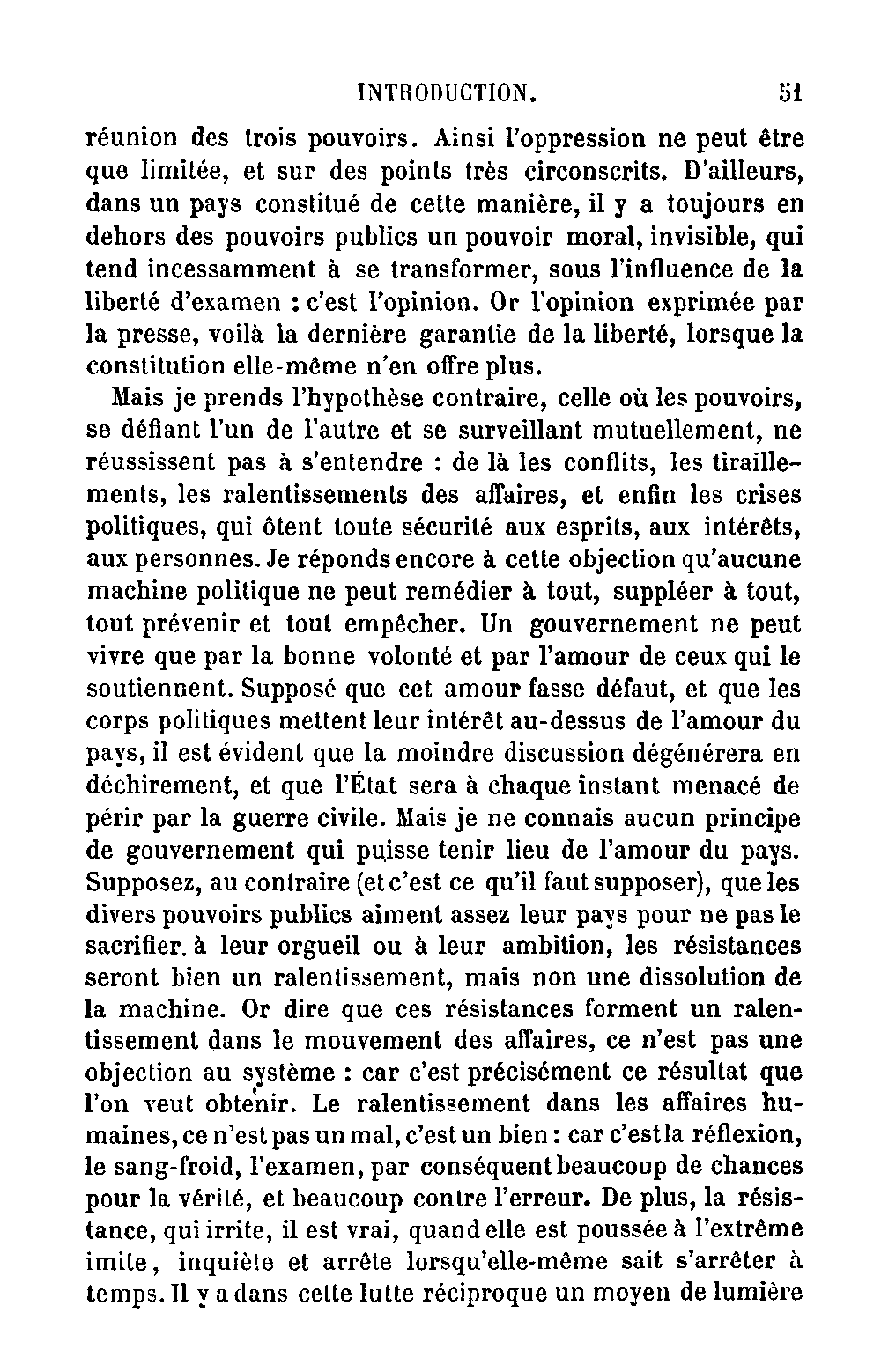 INTRODUCTION. 51

réunion des trois pouvoirs. Ainsi l'oppression ne peut être que limitée, et sur des points très circonscrits. D'ailleurs, dans un pays constitué de cette manière, il y a toujours en dehors des pouvoirs publics un pouvoir moral, invisible, qui tend incessamment à se transformer, sous l'influence de la liberté d'examen : c'est l'opinion. Or l'opinion exprimée par la presse, voilà la dernière garantie de la liberté, lorsque la constitution elle-même n'en offre plus.

Mais je prends l'hypothèse contraire, celle où les pouvoirs, se défiant l'un de l'autre et se surveillant mutuellement, ne réussissent pas à s'entendre : de là les conflits, les tiraillements, les ralentissements des affaires, et enfin les crises politiques, qui ôtent toute sécurité aux esprits, aux intérêts, aux personnes. Je réponds encore à cette objection qu'aucune machine politique ne peut remédier à tout, suppléer à tout, tout prévenir et tout empêcher. Un gouvernement ne peut vivre que par la bonne volonté et par l'amour de ceux qui le soutiennent. Supposé que cet amour fasse défaut, et que les corps politiques mettent leur intérêt au-dessus de l'amour du pays, il est évident que la moindre discussion dégénérera en déchirement, et que l'État sera à chaque instant menacé de périr par la guerre civile. Mais je ne connais aucun principe de gouvernement qui puisse tenir lieu de l'amour du pays. Supposez, au contraire (et c'est ce qu'il faut supposer), que les divers pouvoirs publics aiment assez leur pays pour ne pas le sacrifier. à leur orgueil ou à leur ambition, les résistances seront bien un ralentissement, mais non une dissolution de la machine. Or dire que ces résistances forment un ralentissement dans le mouvement des affaires, ce n'est pas une objection au système : car c'est précisément ce résultat que l'on veut obtenir. Le ralentissement dans les affaires humaines, ce n'est pas un mal, c'est un bien : car c'est la réflexion, le sang-froid, l'examen, par conséquent beaucoup de chances pour la vérité, et beaucoup contre l'erreur. De plus, la résistance, qui irrite, il est vrai, quand elle est poussée à l'extrême imite, inquiète et arrête lorsqu'elle-même sait s'arrêter à temps. Il y a dans cette lutte réciproque un moyen de lumière